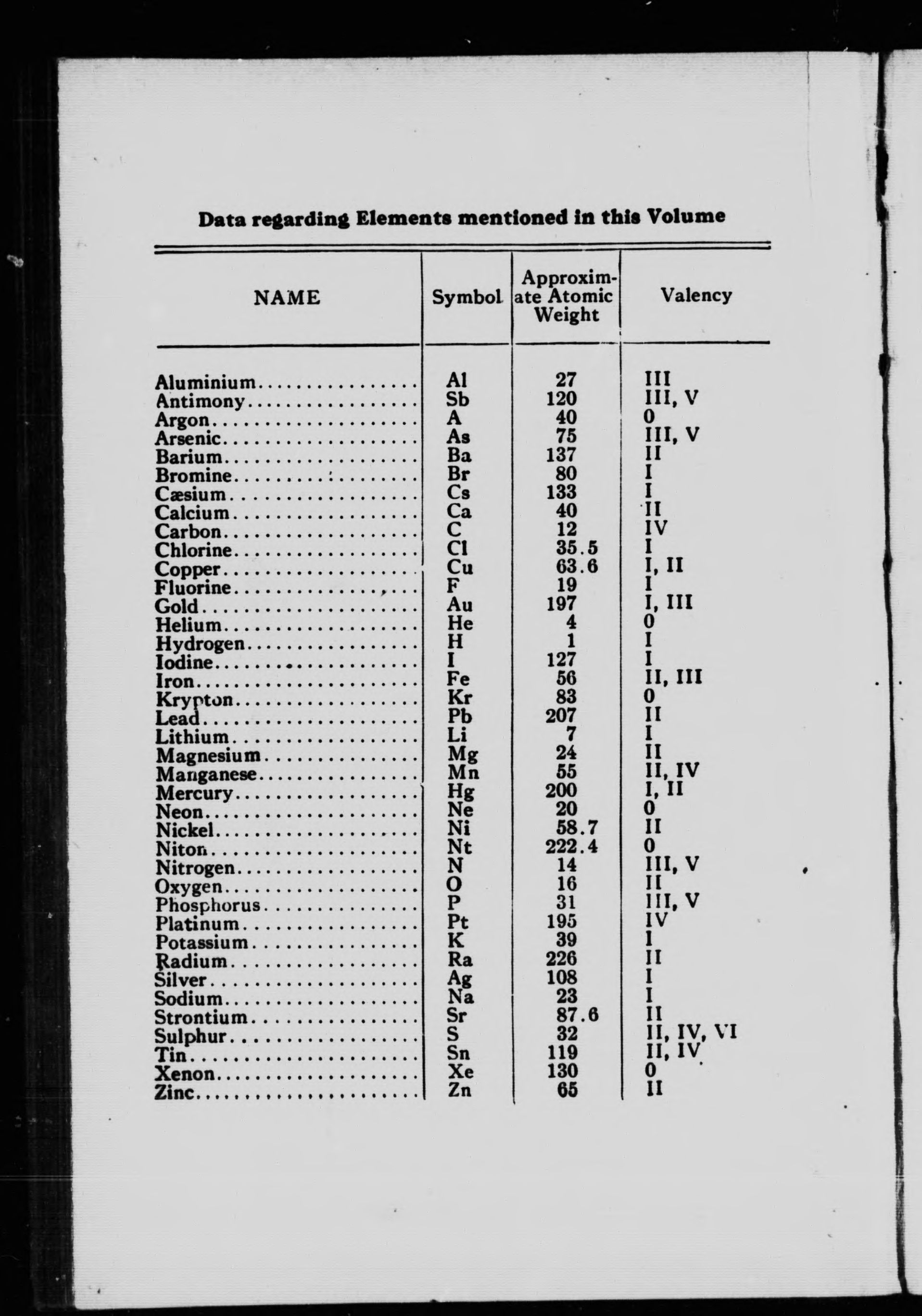 Data regarding Elements mentioned in this Volume

| NAME | Symbol | Approximate Atomic Weight | Valency |
|---|---|---|---|
| Aluminium | Al | 27 | III |
| Antimony | Sb | 120 | III, V |
| Argon | A | 40 | 0 |
| Arsenic | As | 75 | III, V |
| Barium | Ba | 137 | II |
| Bromine | Br | 80 | I |
| Cæsium | Cs | 133 | I |
| Calcium | Ca | 40 | II |
| Carbon | C | 12 | IV |
| Chlorine | Cl | 35.5 | I |
| Copper | Cu | 63.6 | I, II |
| Fluorine | F | 19 | I |
| Gold | Au | 197 | I, III |
| Helium | He | 4 | 0 |
| Hydrogen | H | 1 | I |
| Iodine | I | 127 | I |
| Iron | Fe | 56 | II, III |
| Krypton | Kr | 83 | 0 |
| Lead | Pb | 207 | II |
| Lithium | Li | 7 | I |
| Magnesium | Mg | 24 | II |
| Manganese | Mn | 55 | II, IV |
| Mercury | Hg | 200 | I, II |
| Neon | Ne | 20 | 0 |
| Nickel | Ni | 58.7 | II |
| Niton | Nt | 222.4 | 0 |
| Nitrogen | N | 14 | III, V |
| Oxygen | O | 16 | II |
| Phosphorus | P | 31 | III, V |
| Platinum | Pt | 195 | IV |
| Potassium | K | 39 | I |
| Radium | Ra | 226 | II |
| Silver | Ag | 108 | I |
| Sodium | Na | 23 | I |
| Strontium | Sr | 87.6 | II |
| Sulphur | S | 32 | II, IV, VI |
| Tin | Sn | 119 | II, IV |
| Xenon | Xe | 130 | 0 |
| Zinc | Zn | 65 | II |